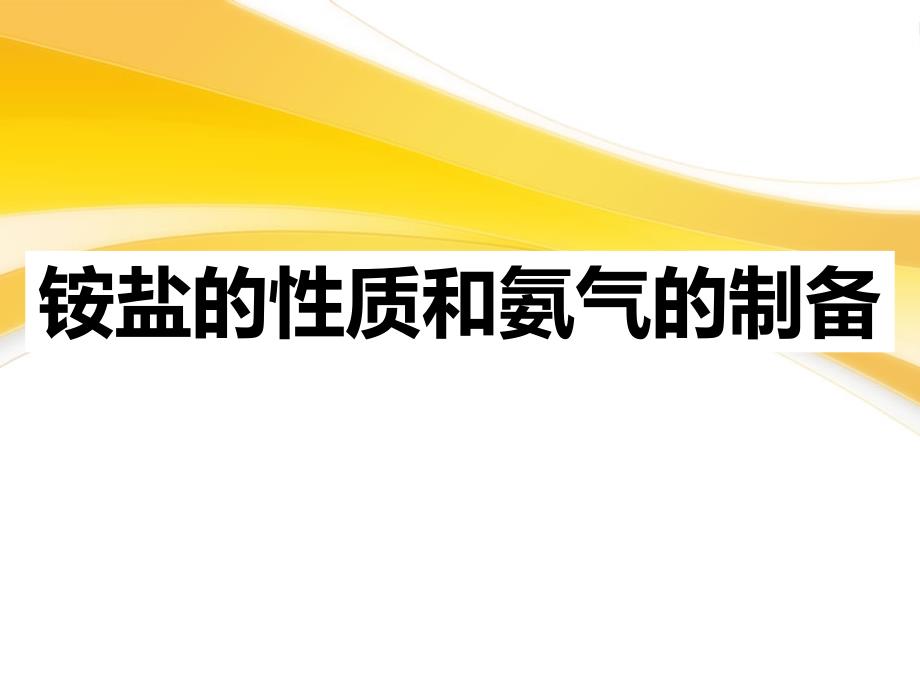 铵盐的性质和氨气的制备